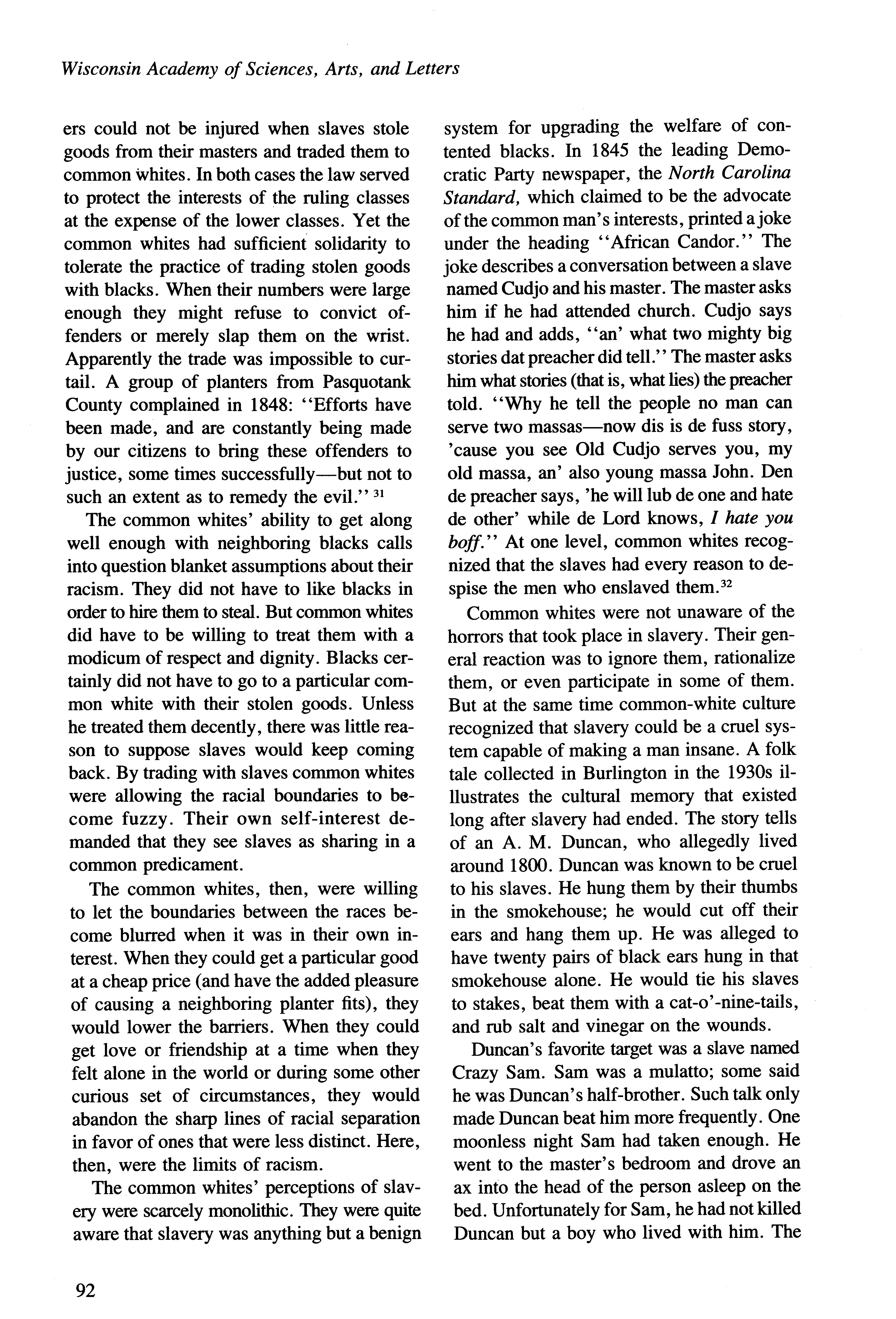 Wisconsin Academy of Sciences, Arts, and Letters

ers could not be injured when slaves stole goods from their masters and traded them to common whites. In both cases the law served to protect the interests of the ruling classes at the expense of the lower classes. Yet the common whites had sufficient solidarity to tolerate the practice of trading stolen goods with blacks. When their numbers were large enough they might refuse to convict offenders or merely slap them on the wrist. Apparently the trade was impossible to curtail. A group of planters from Pasquotank County complained in 1848: "Efforts have been made, and are constantly being made by our citizens to bring these offenders to justice, some times successfully—but not to such an extent as to remedy the evil." $^{31}$

The common whites' ability to get along well enough with neighboring blacks calls into question blanket assumptions about their racism. They did not have to like blacks in order to hire them to steal. But common whites did have to be willing to treat them with a modicum of respect and dignity. Blacks certainly did not have to go to a particular common white with their stolen goods. Unless he treated them decently, there was little reason to suppose slaves would keep coming back. By trading with slaves common whites were allowing the racial boundaries to become fuzzy. Their own self-interest demanded that they see slaves as sharing in a common predicament.

The common whites, then, were willing to let the boundaries between the races become blurred when it was in their own interest. When they could get a particular good at a cheap price (and have the added pleasure of causing a neighboring planter fits), they would lower the barriers. When they could get love or friendship at a time when they felt alone in the world or during some other curious set of circumstances, they would abandon the sharp lines of racial separation in favor of ones that were less distinct. Here, then, were the limits of racism.

The common whites' perceptions of slavery were scarcely monolithic. They were quite aware that slavery was anything but a benign system for upgrading the welfare of contented blacks. In 1845 the leading Democratic Party newspaper, the North Carolina Standard, which claimed to be the advocate of the common man's interests, printed a joke under the heading "African Candor." The joke describes a conversation between a slave named Cudjo and his master. The master asks him if he had attended church. Cudjo says he had and adds, "an' what two mighty big stories dat preacher did tell." The master asks him what stories (that is, what lies) the preacher told. "Why he tell the people no man can serve two massas—now dis is de fuss story, 'cause you see Old Cudjo serves you, my old massa, an' also young massa John. Den de preacher says, 'he will lub de one and hate de other' while de Lord knows, I hate you boff." At one level, common whites recognized that the slaves had every reason to despise the men who enslaved them.$^{32}$

Common whites were not unaware of the horrors that took place in slavery. Their general reaction was to ignore them, rationalize them, or even participate in some of them. But at the same time common-white culture recognized that slavery could be a cruel system capable of making a man insane. A folk tale collected in Burlington in the 1930s illustrates the cultural memory that existed long after slavery had ended. The story tells of an A. M. Duncan, who allegedly lived around 1800. Duncan was known to be cruel to his slaves. He hung them by their thumbs in the smokehouse; he would cut off their ears and hang them up. He was alleged to have twenty pairs of black ears hung in that smokehouse alone. He would tie his slaves to stakes, beat them with a cat-o'-nine-tails, and rub salt and vinegar on the wounds.

Duncan's favorite target was a slave named Crazy Sam. Sam was a mulatto; some said he was Duncan's half-brother. Such talk only made Duncan beat him more frequently. One moonless night Sam had taken enough. He went to the master's bedroom and drove an ax into the head of the person asleep on the bed. Unfortunately for Sam, he had not killed Duncan but a boy who lived with him. The

92